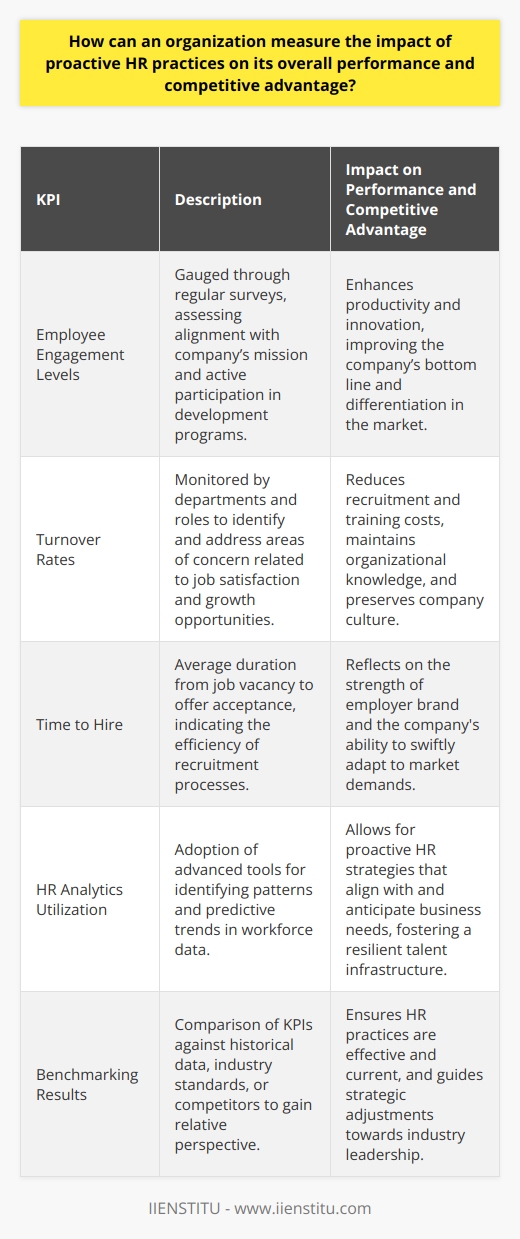 How can an organization measure the impact of proactive HR practices on its overall performance and competitive advantage?

| KPI | Description | Impact on Performance and Competitive Advantage |
|---|---|---|
| Employee Engagement Levels | Gauged through regular surveys, assessing alignment with company's mission and active participation in development programs. | Enhances productivity and innovation, improving the company's bottom line and differentiation in the market. |
| Turnover Rates | Monitored by departments and roles to identify and address areas of concern related to job satisfaction and growth opportunities. | Reduces recruitment and training costs, maintains organizational knowledge, and preserves company culture. |
| Time to Hire | Average duration from job vacancy to offer acceptance, indicating the efficiency of recruitment processes. | Reflects on the strength of employer brand and the company's ability to swiftly adapt to market demands. |
| HR Analytics Utilization | Adoption of advanced tools for identifying patterns and predictive trends in workforce data. | Allows for proactive HR strategies that align with and anticipate business needs, fostering a resilient talent infrastructure. |
| Benchmarking Results | Comparison of KPIs against historical data, industry standards, or competitors to gain relative perspective. | Ensures HR practices are effective and current, and guides strategic adjustments towards industry leadership. |

IIENSTITU - www.iienstitu.com